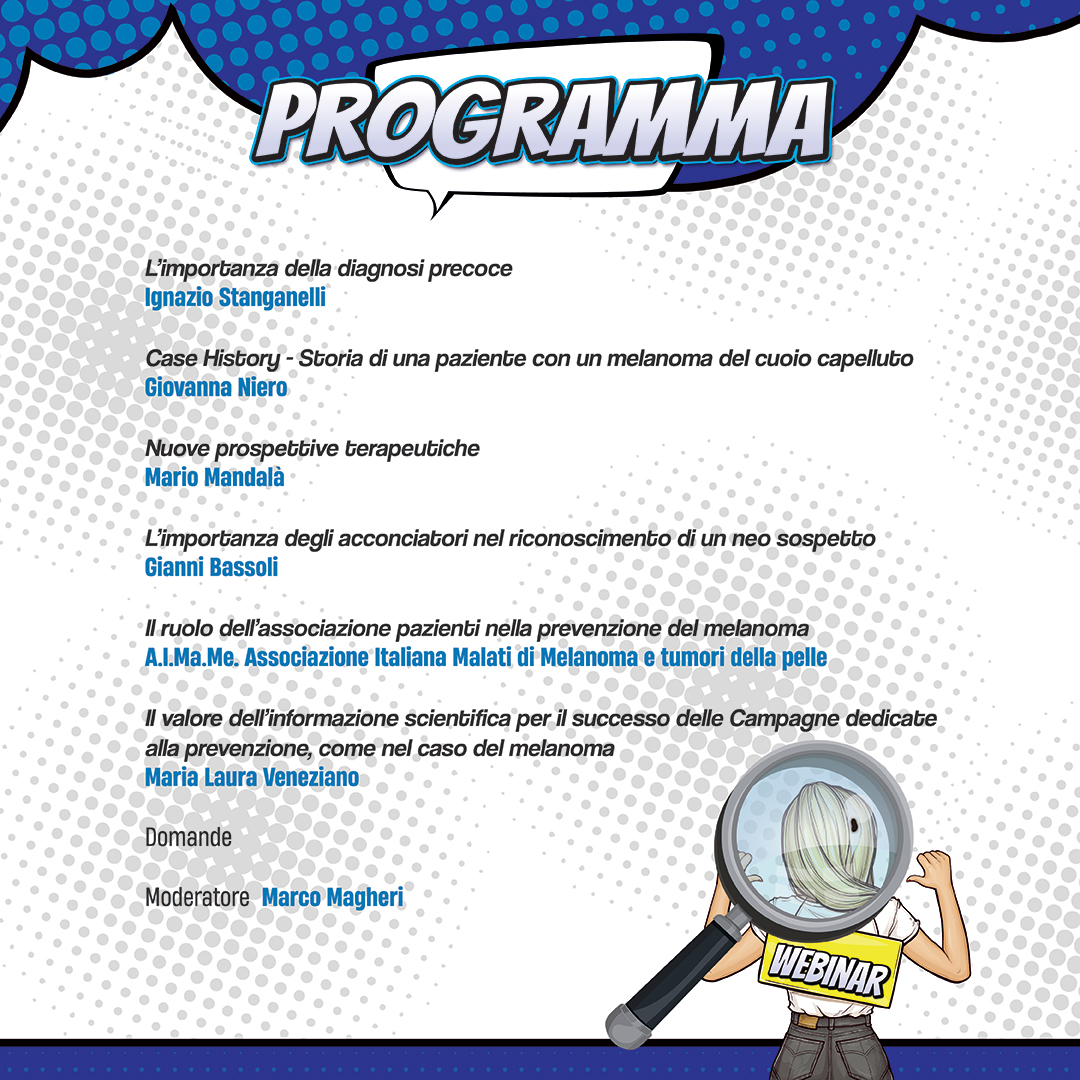 PROGRAMMA

L'importanza della diagnosi precoce
Ignazio Stanganelli

Case History - Storia di una paziente con un melanoma del cuoio capelluto
Giovanna Niero

Nuove prospettive terapeutiche
Mario Mandalà

L'importanza degli acconciatori nel riconoscimento di un neo sospetto
Gianni Bassoli

Il ruolo dell'associazione pazienti nella prevenzione del melanoma
A.I.Ma.Me. Associazione Italiana Malati di Melanoma e tumori della pelle

Il valore dell'informazione scientifica per il successo delle Campagne dedicate alla prevenzione, come nel caso del melanoma
Maria Laura Veneziano

Domande

Moderatore Marco Magheri

WEBINAR